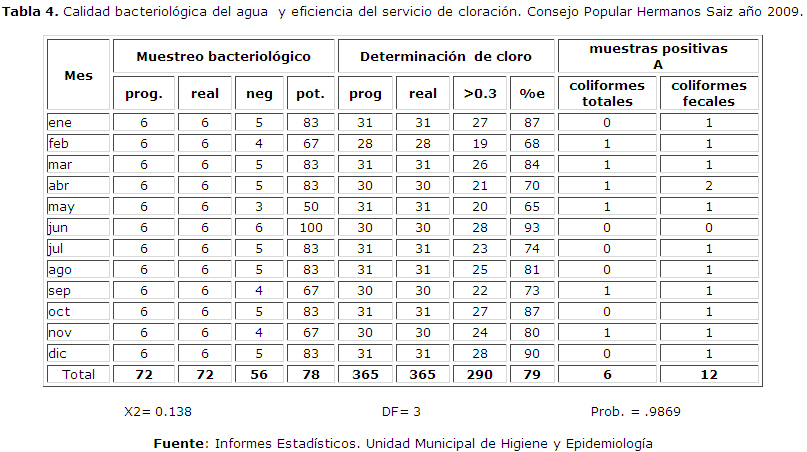 Tabla 4. Calidad bacteriológica del agua y eficiencia del servicio de cloración. Consejo Popular Hermanos Saiz año 2009.

| Mes | Muestreo bacteriológico | | | | Determinación de cloro | | | | muestras positivas A | |
|---|---|---|---|---|---|---|---|---|---|---|
| | prog. | real | neg | pot. | prog | real | >0.3 | %e | coliformes totales | coliformes fecales |
| ene | 6 | 6 | 5 | 83 | 31 | 31 | 27 | 87 | 0 | 1 |
| feb | 6 | 6 | 4 | 67 | 28 | 28 | 19 | 68 | 1 | 1 |
| mar | 6 | 6 | 5 | 83 | 31 | 31 | 26 | 84 | 1 | 1 |
| abr | 6 | 6 | 5 | 83 | 30 | 30 | 21 | 70 | 1 | 2 |
| may | 6 | 6 | 3 | 50 | 31 | 31 | 20 | 65 | 1 | 1 |
| jun | 6 | 6 | 6 | 100 | 30 | 30 | 28 | 93 | 0 | 0 |
| jul | 6 | 6 | 5 | 83 | 31 | 31 | 23 | 74 | 0 | 1 |
| ago | 6 | 6 | 5 | 83 | 31 | 31 | 25 | 81 | 0 | 1 |
| sep | 6 | 6 | 4 | 67 | 30 | 30 | 22 | 73 | 1 | 1 |
| oct | 6 | 6 | 5 | 83 | 31 | 31 | 27 | 87 | 0 | 1 |
| nov | 6 | 6 | 4 | 67 | 30 | 30 | 24 | 80 | 1 | 1 |
| dic | 6 | 6 | 5 | 83 | 31 | 31 | 28 | 90 | 0 | 1 |
| Total | 72 | 72 | 56 | 78 | 365 | 365 | 290 | 79 | 6 | 12 |

X2= 0.138 DF= 3 Prob. = .9869

Fuente: Informes Estadísticos. Unidad Municipal de Higiene y Epidemiología